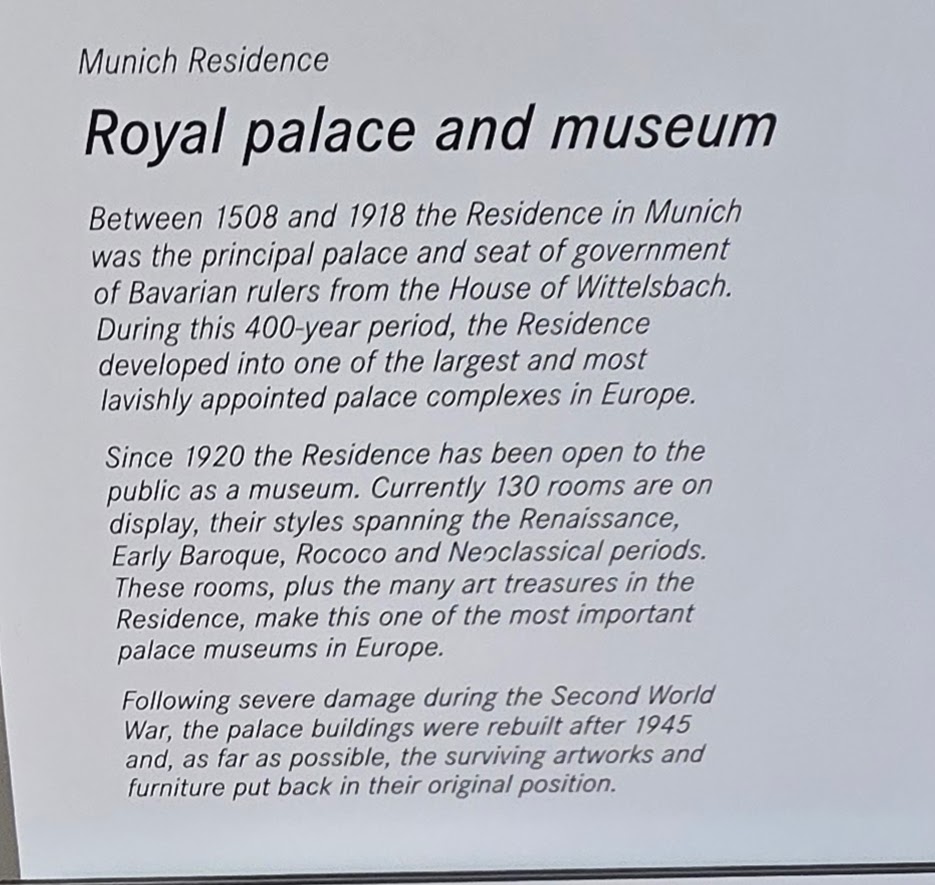 Munich Residence

Royal palace and museum

Between 1508 and 1918 the Residence in Munich was the principal palace and seat of government of Bavarian rulers from the House of Wittelsbach. During this 400-year period, the Residence developed into one of the largest and most lavishly appointed palace complexes in Europe.

Since 1920 the Residence has been open to the public as a museum. Currently 130 rooms are on display, their styles spanning the Renaissance, Early Baroque, Rococo and Neoclassical periods. These rooms, plus the many art treasures in the Residence, make this one of the most important palace museums in Europe.

Following severe damage during the Second World War, the palace buildings were rebuilt after 1945 and, as far as possible, the surviving artworks and furniture put back in their original position.